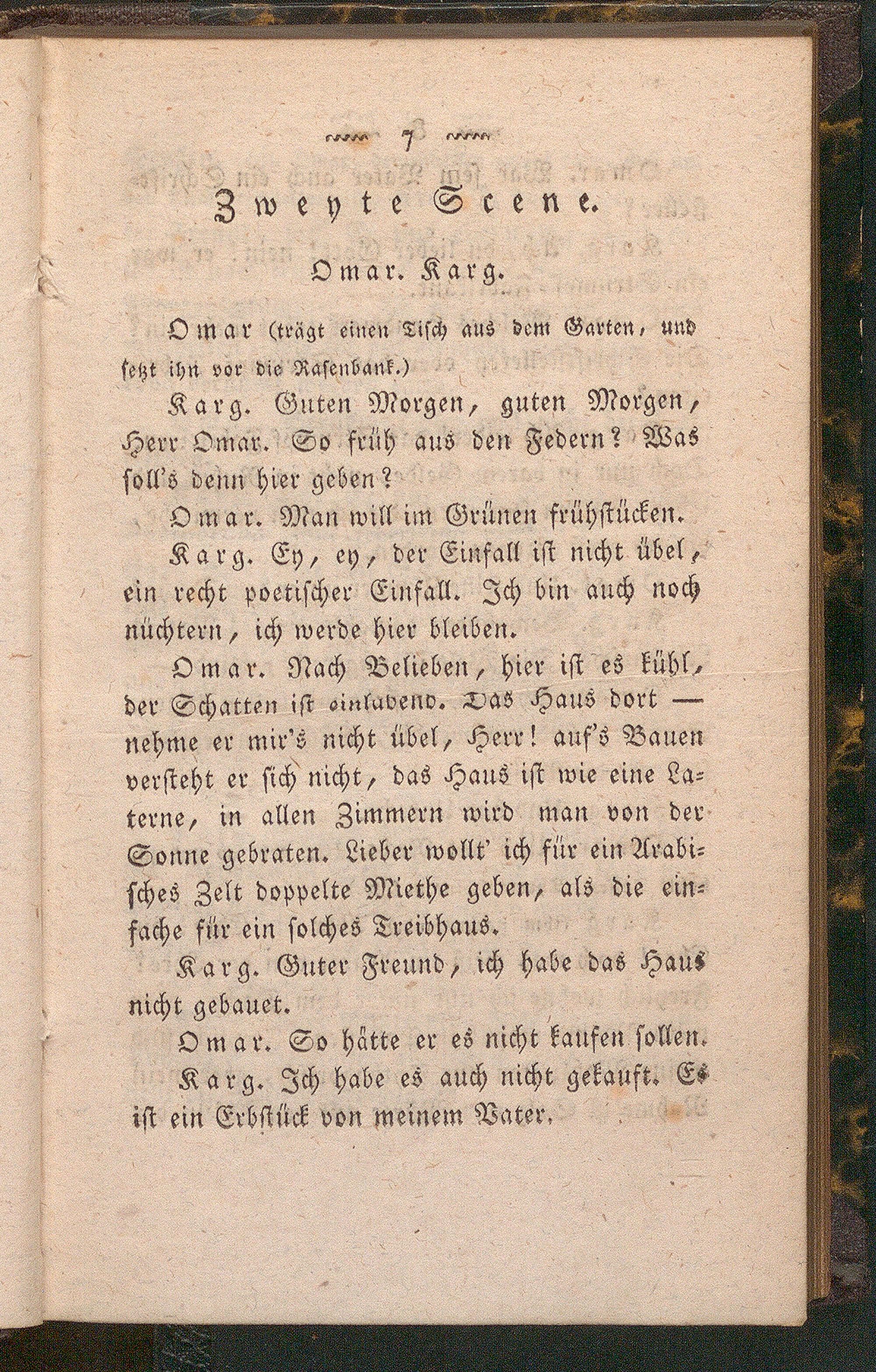 7

Zweyte Scene.

Omar. Karg.

Omar (trägt einen Tisch aus dem Garten, und setzt ihn vor die Rasenbank.)

Karg. Guten Morgen, guten Morgen, Herr Omar. So früh aus den Federn? Was soll's denn hier geben?

Omar. Man will im Grünen frühstücken.

Karg. Ey, ey, der Einfall ist nicht übel, ein recht poetischer Einfall. Ich bin auch noch nüchtern, ich werde hier bleiben.

Omar. Nach Belieben, hier ist es kühl, der Schatten ist einladend. Das Haus dort — nehme er mir's nicht übel, Herr! auf's Bauen versteht er sich nicht, das Haus ist wie eine Laterne, in allen Zimmern wird man von der Sonne gebraten. Lieber wollt' ich für ein Arabisches Zelt doppelte Miethe geben, als die einfache für ein solches Treibhaus.

Karg. Guter Freund, ich habe das Haus nicht gebauet.

Omar. So hätte er es nicht kaufen sollen.

Karg. Ich habe es auch nicht gekauft. Es ist ein Erbstück von meinem Vater.